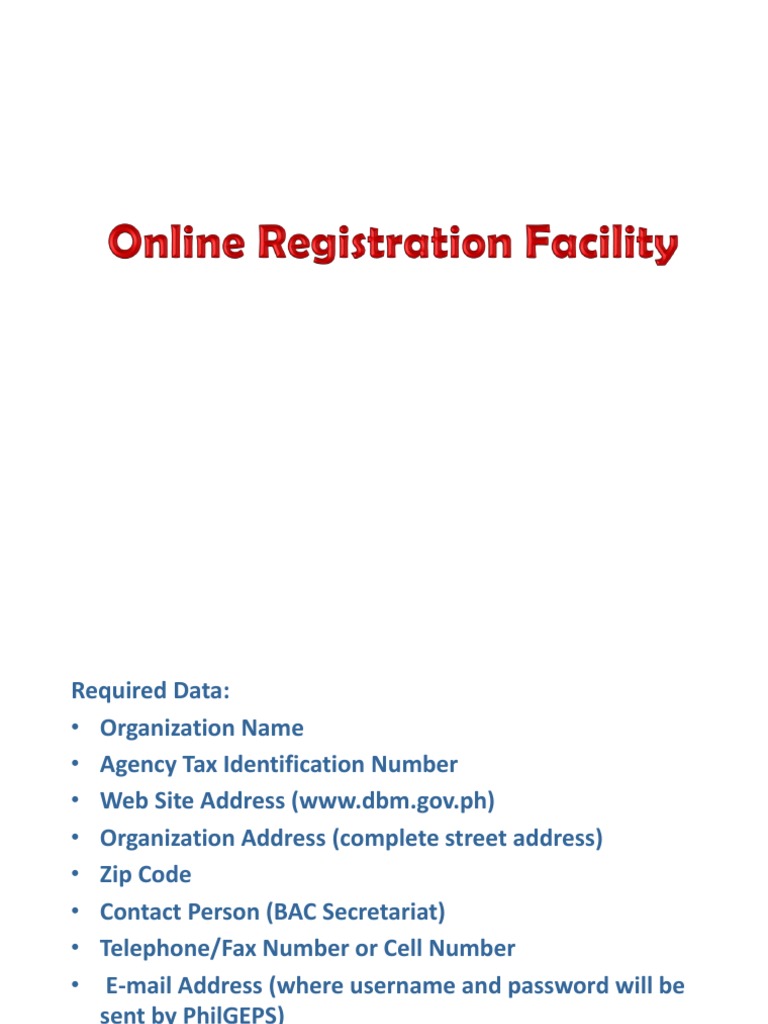 Online Registration Facility

Required Data:
• Organization Name
• Agency Tax Identification Number
• Web Site Address (www.dbm.gov.ph)
• Organization Address (complete street address)
• Zip Code
• Contact Person (BAC Secretariat)
• Telephone/Fax Number or Cell Number
• E-mail Address (where username and password will be sent by PhilGEPS)